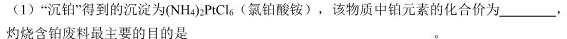 （1）“沉铂”得到的沉淀为$(NH_4)_2PtCl_6$（氯铂酸铵），该物质中铂元素的化合价为________，灼烧含铂废料最主要的目的是________。